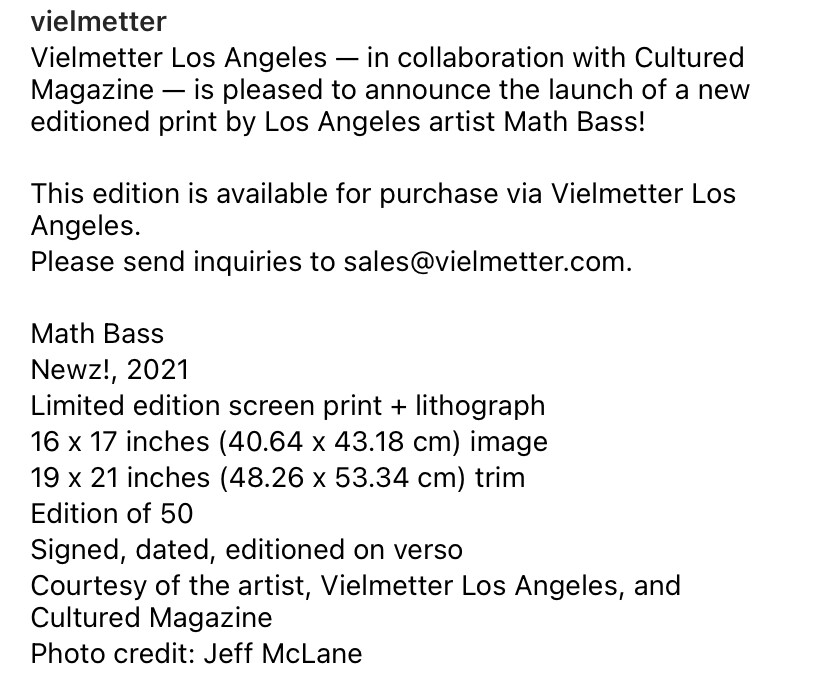 vielmetter
Vielmetter Los Angeles — in collaboration with Cultured Magazine — is pleased to announce the launch of a new editioned print by Los Angeles artist Math Bass!

This edition is available for purchase via Vielmetter Los Angeles.
Please send inquiries to sales@vielmetter.com.

Math Bass
Newz!, 2021
Limited edition screen print + lithograph
16 x 17 inches (40.64 x 43.18 cm) image
19 x 21 inches (48.26 x 53.34 cm) trim
Edition of 50
Signed, dated, editioned on verso
Courtesy of the artist, Vielmetter Los Angeles, and Cultured Magazine
Photo credit: Jeff McLane